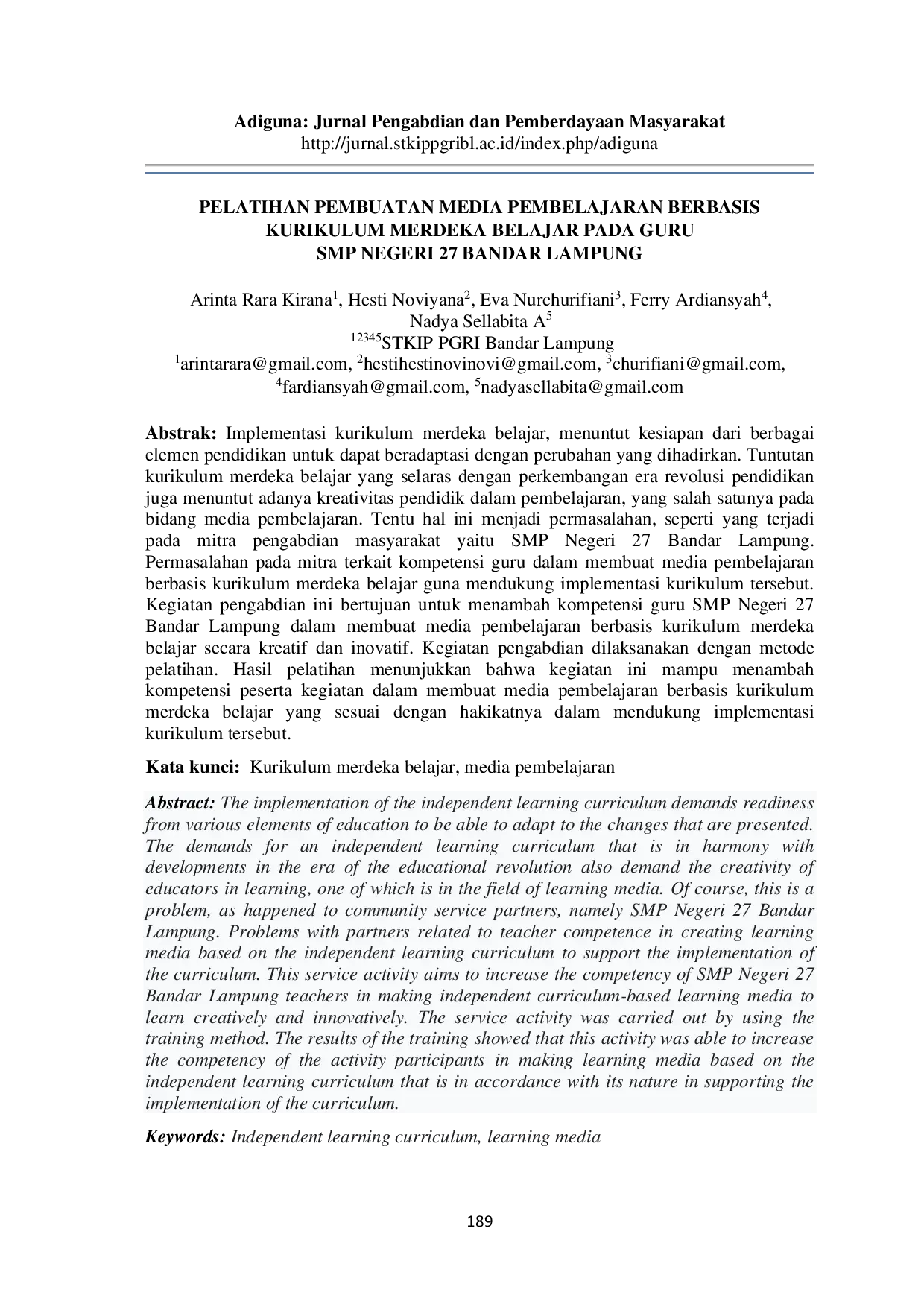 Adiguna: Jurnal Pengabdian dan Pemberdayaan Masyarakat
http://jurnal.stkippgribl.ac.id/index.php/adiguna

PELATIHAN PEMBUATAN MEDIA PEMBELAJARAN BERBASIS KURIKULUM MERDEKA BELAJAR PADA GURU
SMP NEGERI 27 BANDAR LAMPUNG

Arinta Rara Kirana$^{1}$, Hesti Noviyana$^{2}$, Eva Nurchurifiani$^{3}$, Ferry Ardiansyah$^{4}$,
Nadya Sellabita A$^{5}$
$^{12345}$STKIP PGRI Bandar Lampung
$^{1}$arintarara@gmail.com, $^{2}$hestihestinovinovi@gmail.com, $^{3}$churifiani@gmail.com,
$^{4}$fardiansyah@gmail.com, $^{5}$nadyasellabita@gmail.com

Abstrak: Implementasi kurikulum merdeka belajar, menuntut kesiapan dari berbagai elemen pendidikan untuk dapat beradaptasi dengan perubahan yang dihadirkan. Tuntutan kurikulum merdeka belajar yang selaras dengan perkembangan era revolusi pendidikan juga menuntut adanya kreativitas pendidik dalam pembelajaran, yang salah satunya pada bidang media pembelajaran. Tentu hal ini menjadi permasalahan, seperti yang terjadi pada mitra pengabdian masyarakat yaitu SMP Negeri 27 Bandar Lampung. Permasalahan pada mitra terkait kompetensi guru dalam membuat media pembelajaran berbasis kurikulum merdeka belajar guna mendukung implementasi kurikulum tersebut. Kegiatan pengabdian ini bertujuan untuk menambah kompetensi guru SMP Negeri 27 Bandar Lampung dalam membuat media pembelajaran berbasis kurikulum merdeka belajar secara kreatif dan inovatif. Kegiatan pengabdian dilaksanakan dengan metode pelatihan. Hasil pelatihan menunjukkan bahwa kegiatan ini mampu menambah kompetensi peserta kegiatan dalam membuat media pembelajaran berbasis kurikulum merdeka belajar yang sesuai dengan hakikatnya dalam mendukung implementasi kurikulum tersebut.

Kata kunci: Kurikulum merdeka belajar, media pembelajaran

Abstract: The implementation of the independent learning curriculum demands readiness from various elements of education to be able to adapt to the changes that are presented. The demands for an independent learning curriculum that is in harmony with developments in the era of the educational revolution also demand the creativity of educators in learning, one of which is in the field of learning media. Of course, this is a problem, as happened to community service partners, namely SMP Negeri 27 Bandar Lampung. Problems with partners related to teacher competence in creating learning media based on the independent learning curriculum to support the implementation of the curriculum. This service activity aims to increase the competency of SMP Negeri 27 Bandar Lampung teachers in making independent curriculum-based learning media to learn creatively and innovatively. The service activity was carried out by using the training method. The results of the training showed that this activity was able to increase the competency of the activity participants in making learning media based on the independent learning curriculum that is in accordance with its nature in supporting the implementation of the curriculum.

Keywords: Independent learning curriculum, learning media

189